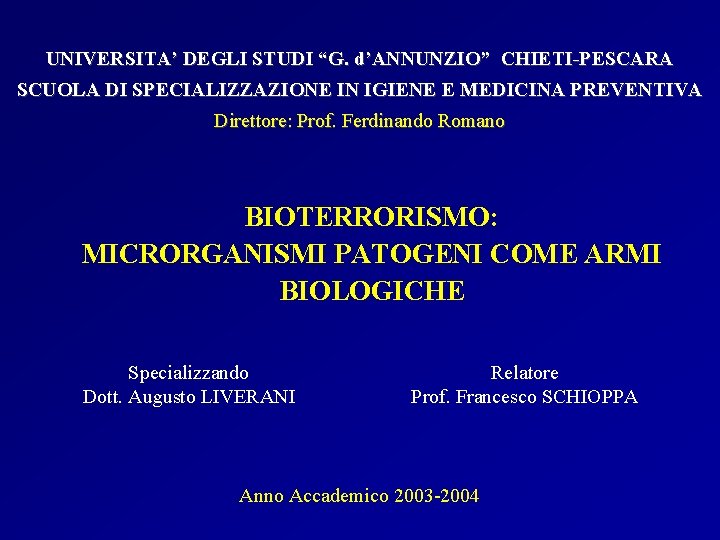 UNIVERSITA' DEGLI STUDI "G. d'ANNUNZIO" CHIETI-PESCARA
SCUOLA DI SPECIALIZZAZIONE IN IGIENE E MEDICINA PREVENTIVA
Direttore: Prof. Ferdinando Romano

BIOTERRORISMO:
MICRORGANISMI PATOGENI COME ARMI BIOLOGICHE

Specializzando
Dott. Augusto LIVERANI

Relatore
Prof. Francesco SCHIOPPA

Anno Accademico 2003-2004